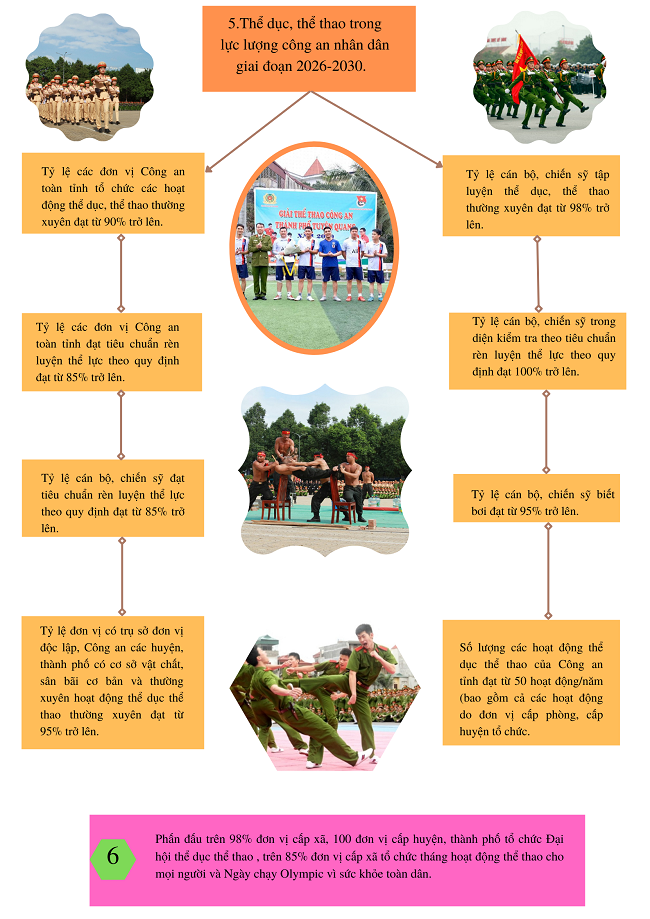 5.Thể dục, thể thao trong lực lượng công an nhân dân giai đoạn 2026-2030.

Tỷ lệ các đơn vị Công an toàn tỉnh tổ chức các hoạt động thể dục, thể thao thường xuyên đạt từ 90% trở lên.

Tỷ lệ các đơn vị Công an toàn tỉnh đạt tiêu chuẩn rèn luyện thể lực theo quy định đạt từ 85% trở lên.

Tỷ lệ cán bộ, chiến sỹ đạt tiêu chuẩn rèn luyện thể lực theo quy định đạt từ 85% trở lên.

Tỷ lệ đơn vị có trụ sở đơn vị độc lập, Công an các huyện, thành phố có cơ sở vật chất, sân bãi cơ bản và thường xuyên hoạt động thể dục thể thao thường xuyên đạt từ 95% trở lên.

GIẢI THỂ THAO CÔNG AN THÀNH PHỐ TUYÊN QUANG

Tỷ lệ cán bộ, chiến sỹ tập luyện thể dục, thể thao thường xuyên đạt từ 98% trở lên.

Tỷ lệ cán bộ, chiến sỹ trong diện kiểm tra theo tiêu chuẩn rèn luyện thể lực theo quy định đạt 100% trở lên.

Tỷ lệ cán bộ, chiến sỹ biết bơi đạt từ 95% trở lên.

Số lượng các hoạt động thể dục thể thao của Công an tỉnh đạt từ 50 hoạt động/năm (bao gồm cả các hoạt động do đơn vị cấp phòng, cấp huyện tổ chức.

6

Phấn đấu trên 98% đơn vị cấp xã, 100 đơn vị cấp huyện, thành phố tổ chức Đại hội thể dục thể thao , trên 85% đơn vị cấp xã tổ chức tháng hoạt động thể thao cho mọi người và Ngày chạy Olympic vì sức khỏe toàn dân.